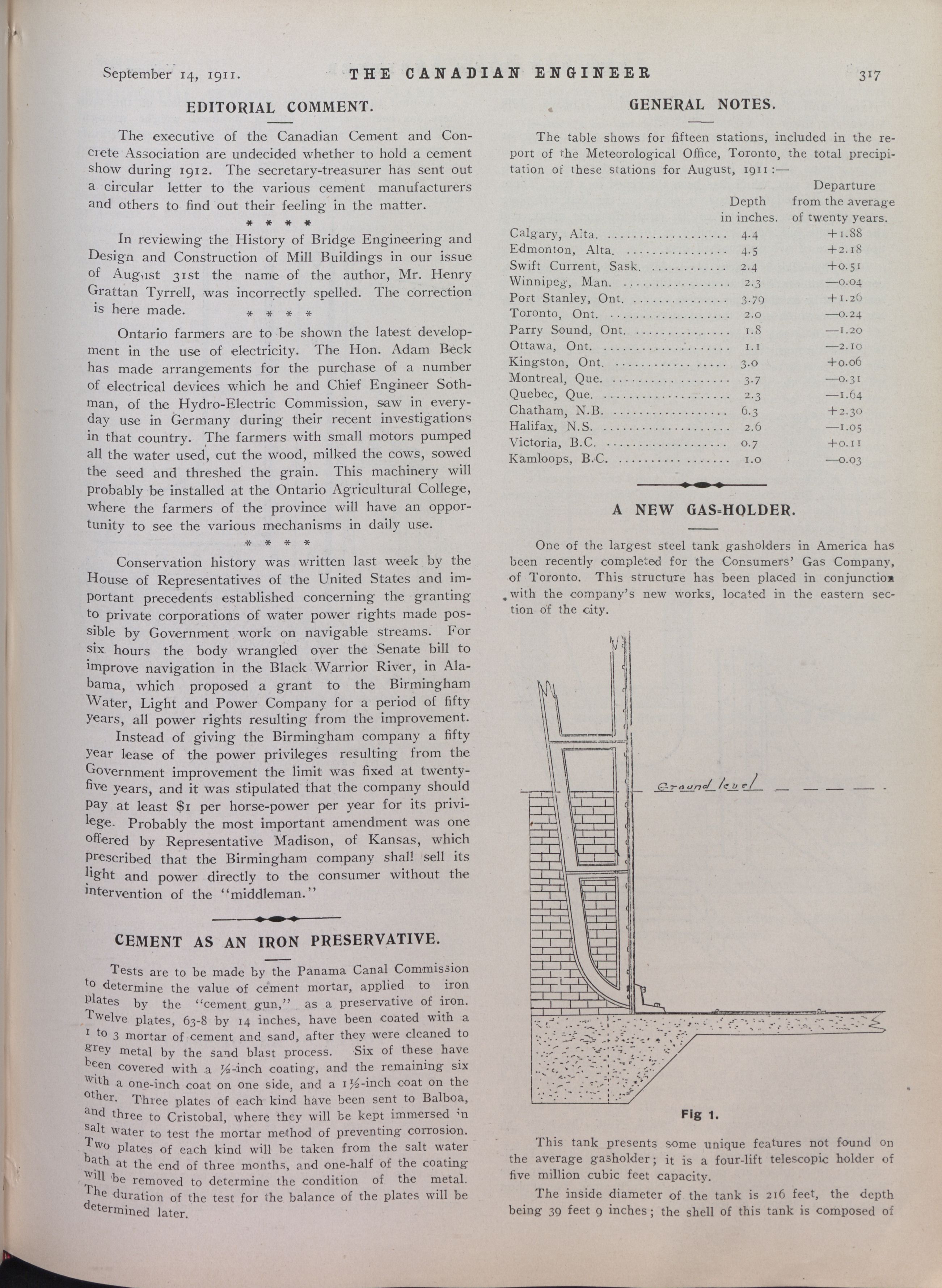 September 14, 1911. THE CANADIAN ENGINEER 317

EDITORIAL COMMENT.

The executive of the Canadian Cement and Concrete Association are undecided whether to hold a cement show during 1912. The secretary-treasurer has sent out a circular letter to the various cement manufacturers and others to find out their feeling in the matter.

\* \* \* \*

In reviewing the History of Bridge Engineering and Design and Construction of Mill Buildings in our issue of August 31st the name of the author, Mr. Henry Grattan Tyrrell, was incorrectly spelled. The correction is here made.

\* \* \* \*

Ontario farmers are to be shown the latest development in the use of electricity. The Hon. Adam Beck has made arrangements for the purchase of a number of electrical devices which he and Chief Engineer Sothman, of the Hydro-Electric Commission, saw in everyday use in Germany during their recent investigations in that country. The farmers with small motors pumped all the water used, cut the wood, milked the cows, sowed the seed and threshed the grain. This machinery will probably be installed at the Ontario Agricultural College, where the farmers of the province will have an opportunity to see the various mechanisms in daily use.

\* \* \* \*

Conservation history was written last week by the House of Representatives of the United States and important precedents established concerning the granting to private corporations of water power rights made possible by Government work on navigable streams. For six hours the body wrangled over the Senate bill to improve navigation in the Black Warrior River, in Alabama, which proposed a grant to the Birmingham Water, Light and Power Company for a period of fifty years, all power rights resulting from the improvement.

Instead of giving the Birmingham company a fifty year lease of the power privileges resulting from the Government improvement the limit was fixed at twenty-five years, and it was stipulated that the company should pay at least $1 per horse-power per year for its privilege. Probably the most important amendment was one offered by Representative Madison, of Kansas, which prescribed that the Birmingham company shall sell its light and power directly to the consumer without the intervention of the "middleman."

CEMENT AS AN IRON PRESERVATIVE.

Tests are to be made by the Panama Canal Commission to determine the value of cement mortar, applied to iron plates by the "cement gun," as a preservative of iron. Twelve plates, 63-8 by 14 inches, have been coated with a 1 to 3 mortar of cement and sand, after they were cleaned to grey metal by the sand blast process. Six of these have been covered with a ½-inch coating, and the remaining six with a one-inch coat on one side, and a 1½-inch coat on the other. Three plates of each kind have been sent to Balboa, and three to Cristobal, where they will be kept immersed in salt water to test the mortar method of preventing corrosion. Two plates of each kind will be taken from the salt water bath at the end of three months, and one-half of the coating will be removed to determine the condition of the metal. The duration of the test for the balance of the plates will be determined later.

GENERAL NOTES.

The table shows for fifteen stations, included in the report of the Meteorological Office, Toronto, the total precipitation of these stations for August, 1911:—

| | Depth in inches. | Departure from the average of twenty years. |
|---|---|---|
| Calgary, Alta. | 4.4 | +1.88 |
| Edmonton, Alta. | 4.5 | +2.18 |
| Swift Current, Sask. | 2.4 | +0.51 |
| Winnipeg, Man. | 2.3 | —0.04 |
| Port Stanley, Ont. | 3.79 | +1.26 |
| Toronto, Ont. | 2.0 | —0.24 |
| Parry Sound, Ont. | 1.8 | —1.20 |
| Ottawa, Ont. | 1.1 | —2.10 |
| Kingston, Ont. | 3.0 | +0.06 |
| Montreal, Que. | 3.7 | —0.31 |
| Quebec, Que. | 2.3 | —1.64 |
| Chatham, N.B. | 6.3 | +2.30 |
| Halifax, N.S. | 2.6 | —1.05 |
| Victoria, B.C. | 0.7 | +0.11 |
| Kamloops, B.C. | 1.0 | —0.03 |

A NEW GAS-HOLDER.

One of the largest steel tank gasholders in America has been recently completed for the Consumers' Gas Company, of Toronto. This structure has been placed in conjunction with the company's new works, located in the eastern section of the city.

Ground level

Fig 1.

This tank presents some unique features not found on the average gasholder; it is a four-lift telescopic holder of five million cubic feet capacity.

The inside diameter of the tank is 216 feet, the depth being 39 feet 9 inches; the shell of this tank is composed of